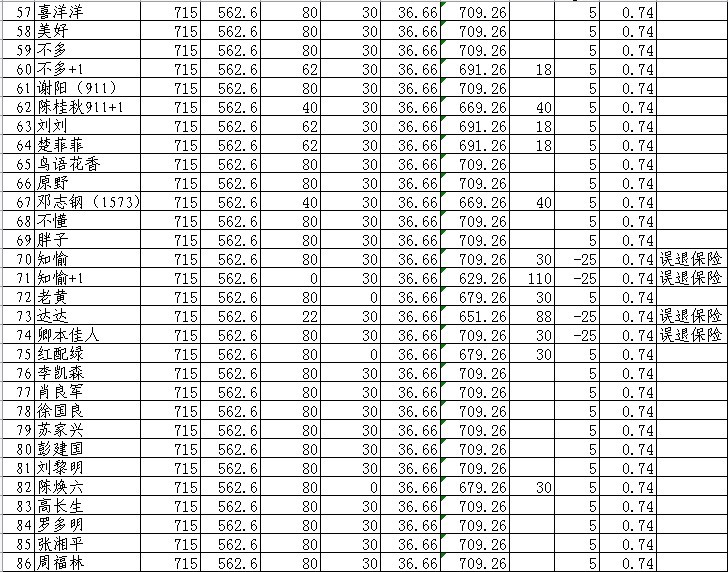 | 57 | 喜洋洋 | 715 | 562.6 | 80 | 30 | 36.66 | 709.26 | | 5 | 0.74 | |
|---|---|---|---|---|---|---|---|---|---|---|---|
| 58 | 美好 | 715 | 562.6 | 80 | 30 | 36.66 | 709.26 | | 5 | 0.74 | |
| 59 | 不多 | 715 | 562.6 | 80 | 30 | 36.66 | 709.26 | | 5 | 0.74 | |
| 60 | 不多+1 | 715 | 562.6 | 62 | 30 | 36.66 | 691.26 | 18 | 5 | 0.74 | |
| 61 | 谢阳（911） | 715 | 562.6 | 80 | 30 | 36.66 | 709.26 | | 5 | 0.74 | |
| 62 | 陈桂秋911+1 | 715 | 562.6 | 40 | 30 | 36.66 | 669.26 | 40 | 5 | 0.74 | |
| 63 | 刘刘 | 715 | 562.6 | 62 | 30 | 36.66 | 691.26 | 18 | 5 | 0.74 | |
| 64 | 楚菲菲 | 715 | 562.6 | 62 | 30 | 36.66 | 691.26 | 18 | 5 | 0.74 | |
| 65 | 鸟语花香 | 715 | 562.6 | 80 | 30 | 36.66 | 709.26 | | 5 | 0.74 | |
| 66 | 原野 | 715 | 562.6 | 80 | 30 | 36.66 | 709.26 | | 5 | 0.74 | |
| 67 | 邓志钢（1573） | 715 | 562.6 | 40 | 30 | 36.66 | 669.26 | 40 | 5 | 0.74 | |
| 68 | 不懂 | 715 | 562.6 | 80 | 30 | 36.66 | 709.26 | | 5 | 0.74 | |
| 69 | 胖子 | 715 | 562.6 | 80 | 30 | 36.66 | 709.26 | | 5 | 0.74 | |
| 70 | 知愉 | 715 | 562.6 | 80 | 30 | 36.66 | 709.26 | 30 | -25 | 0.74 | 误退保险 |
| 71 | 知愉+1 | 715 | 562.6 | 0 | 30 | 36.66 | 629.26 | 110 | -25 | 0.74 | 误退保险 |
| 72 | 老黄 | 715 | 562.6 | 80 | 0 | 36.66 | 679.26 | 30 | 5 | 0.74 | |
| 73 | 达达 | 715 | 562.6 | 22 | 30 | 36.66 | 651.26 | 88 | -25 | 0.74 | 误退保险 |
| 74 | 卿本佳人 | 715 | 562.6 | 80 | 30 | 36.66 | 709.26 | 30 | -25 | 0.74 | 误退保险 |
| 75 | 红配绿 | 715 | 562.6 | 80 | 0 | 36.66 | 679.26 | 30 | 5 | 0.74 | |
| 76 | 李凯森 | 715 | 562.6 | 80 | 30 | 36.66 | 709.26 | | 5 | 0.74 | |
| 77 | 肖良军 | 715 | 562.6 | 80 | 30 | 36.66 | 709.26 | | 5 | 0.74 | |
| 78 | 徐国良 | 715 | 562.6 | 80 | 30 | 36.66 | 709.26 | | 5 | 0.74 | |
| 79 | 苏家兴 | 715 | 562.6 | 80 | 30 | 36.66 | 709.26 | | 5 | 0.74 | |
| 80 | 彭建国 | 715 | 562.6 | 80 | 30 | 36.66 | 709.26 | | 5 | 0.74 | |
| 81 | 刘黎明 | 715 | 562.6 | 80 | 30 | 36.66 | 709.26 | | 5 | 0.74 | |
| 82 | 陈焕六 | 715 | 562.6 | 80 | 0 | 36.66 | 679.26 | 30 | 5 | 0.74 | |
| 83 | 高长生 | 715 | 562.6 | 80 | 30 | 36.66 | 709.26 | | 5 | 0.74 | |
| 84 | 罗多明 | 715 | 562.6 | 80 | 30 | 36.66 | 709.26 | | 5 | 0.74 | |
| 85 | 张湘平 | 715 | 562.6 | 80 | 30 | 36.66 | 709.26 | | 5 | 0.74 | |
| 86 | 周福林 | 715 | 562.6 | 80 | 30 | 36.66 | 709.26 | | 5 | 0.74 | |